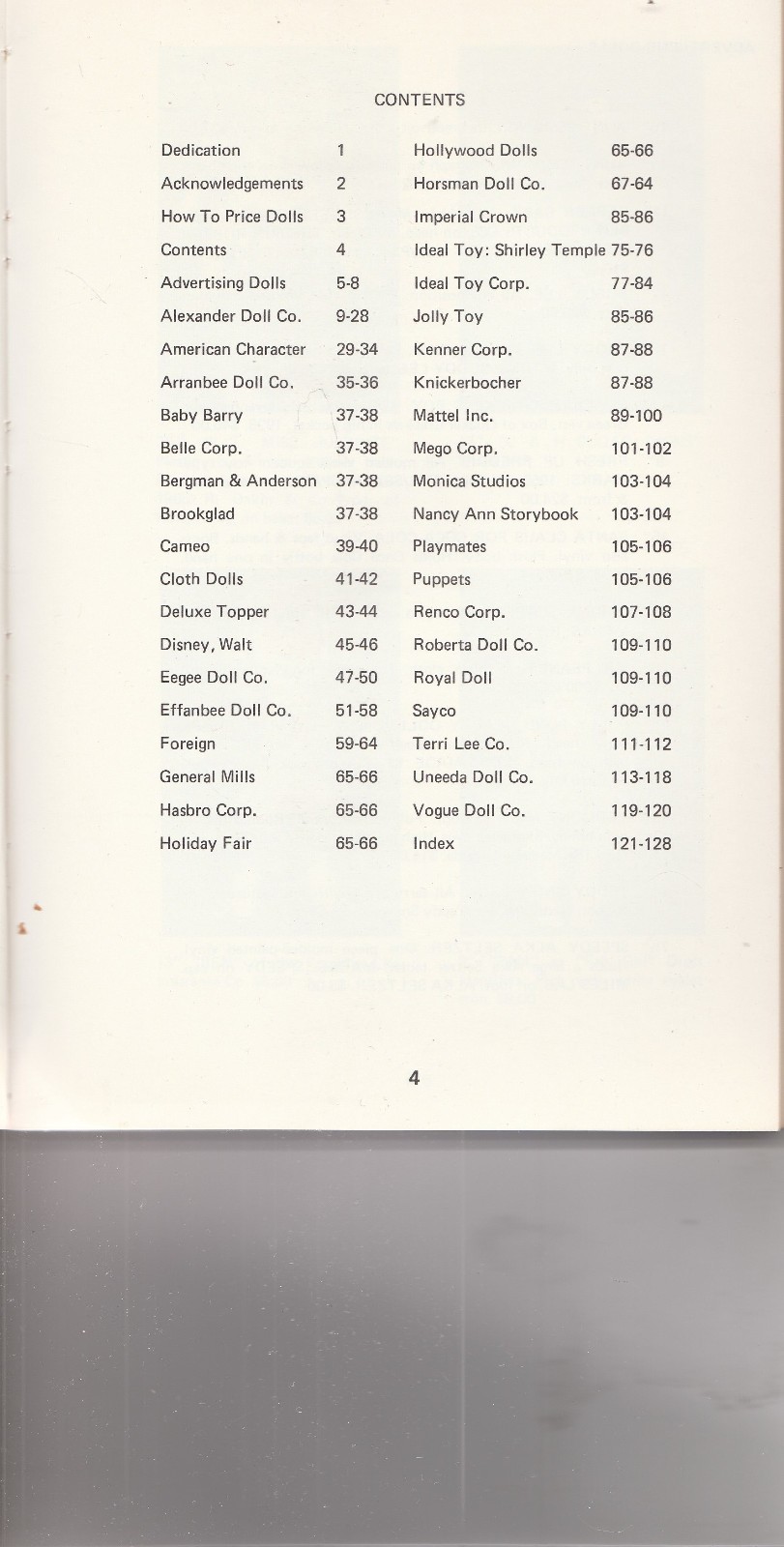 CONTENTS

Dedication 1
Acknowledgements 2
How To Price Dolls 3
Contents 4
Advertising Dolls 5-8
Alexander Doll Co. 9-28
American Character 29-34
Arranbee Doll Co. 35-36
Baby Barry 37-38
Belle Corp. 37-38
Bergman & Anderson 37-38
Brookglad 37-38
Cameo 39-40
Cloth Dolls 41-42
Deluxe Topper 43-44
Disney, Walt 45-46
Eegee Doll Co. 47-50
Effanbee Doll Co. 51-58
Foreign 59-64
General Mills 65-66
Hasbro Corp. 65-66
Holiday Fair 65-66

Hollywood Dolls 65-66
Horsman Doll Co. 67-64
Imperial Crown 85-86
Ideal Toy: Shirley Temple 75-76
Ideal Toy Corp. 77-84
Jolly Toy 85-86
Kenner Corp. 87-88
Knickerbocher 87-88
Mattel Inc. 89-100
Mego Corp. 101-102
Monica Studios 103-104
Nancy Ann Storybook 103-104
Playmates 105-106
Puppets 105-106
Renco Corp. 107-108
Roberta Doll Co. 109-110
Royal Doll 109-110
Sayco 109-110
Terri Lee Co. 111-112
Uneeda Doll Co. 113-118
Vogue Doll Co. 119-120
Index 121-128

4